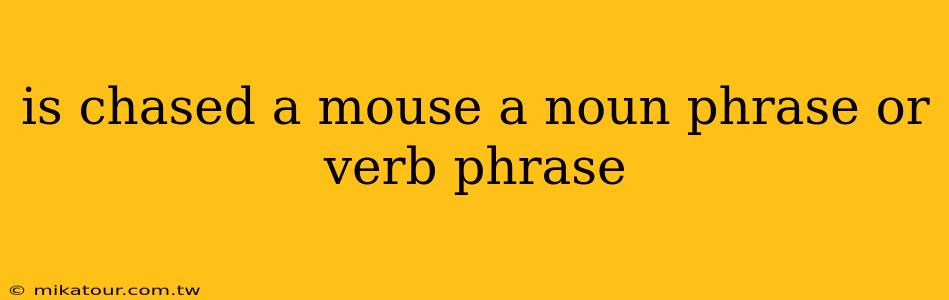 is chased a mouse a noun phrase or verb phrase

© mikatour.com.tw